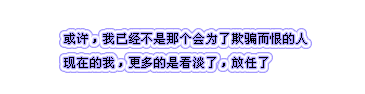 或许，我已经不是那个会为了欺骗而恨的人
现在的我，更多的是看淡了，放任了